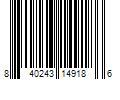 8 40243 14918 6